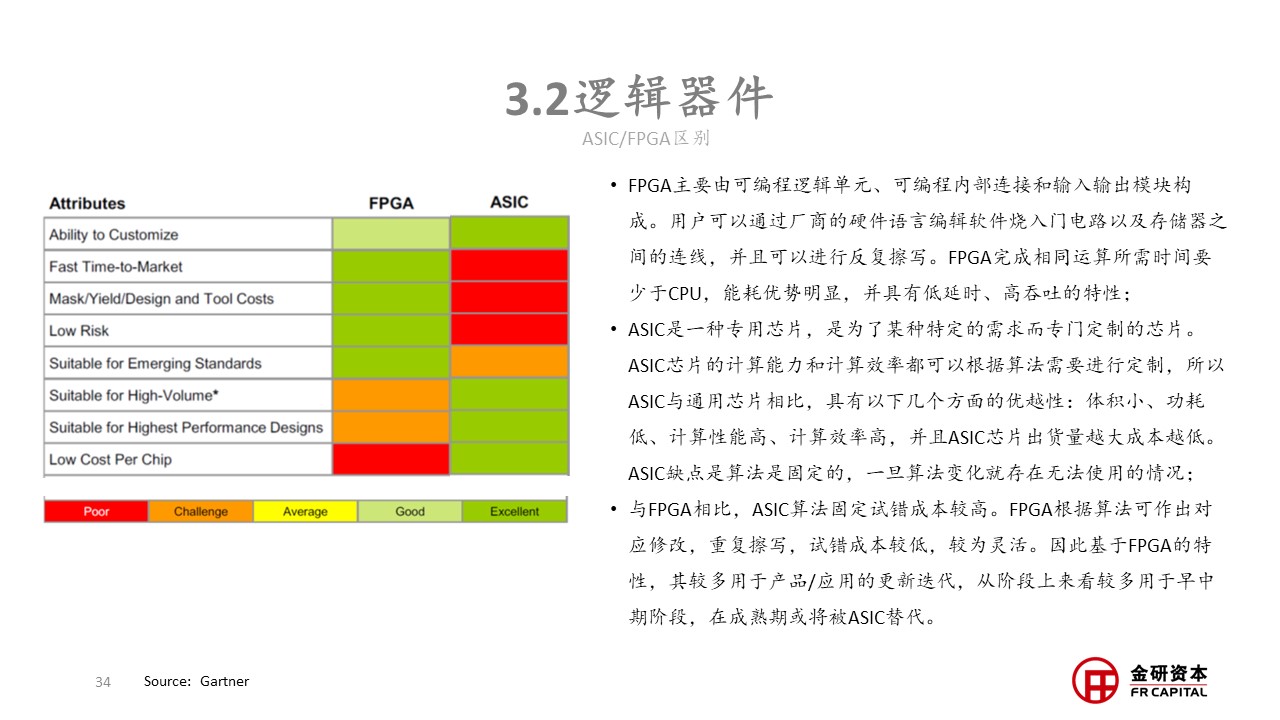 3.2逻辑器件

ASIC/FPGA区别

| Attributes | FPGA | ASIC |
|---|---|---|
| Ability to Customize | | |
| Fast Time-to-Market | | |
| Mask/Yield/Design and Tool Costs | | |
| Low Risk | | |
| Suitable for Emerging Standards | | |
| Suitable for High-Volume* | | |
| Suitable for Highest Performance Designs | | |
| Low Cost Per Chip | | |

| Poor | Challenge | Average | Good | Excellent |
|---|---|---|---|---|

• FPGA主要由可编程逻辑单元、可编程内部连接和输入输出模块构成。用户可以通过厂商的硬件语言编辑软件烧入门电路以及存储器之间的连线，并且可以进行反复擦写。FPGA完成相同运算所需时间要少于CPU，能耗优势明显，并具有低延时、高吞吐的特性；

• ASIC是一种专用芯片，是为了某种特定的需求而专门定制的芯片。ASIC芯片的计算能力和计算效率都可以根据算法需要进行定制，所以ASIC与通用芯片相比，具有以下几个方面的优越性：体积小、功耗低、计算性能高、计算效率高，并且ASIC芯片出货量越大成本越低。ASIC缺点是算法是固定的，一旦算法变化就存在无法使用的情况；

• 与FPGA相比，ASIC算法固定试错成本较高。FPGA根据算法可作出对应修改，重复擦写，试错成本较低，较为灵活。因此基于FPGA的特性，其较多用于产品/应用的更新迭代，从阶段上来看较多用于早中期阶段，在成熟期或将被ASIC替代。

34 Source: Gartner

金研资本 FR CAPITAL